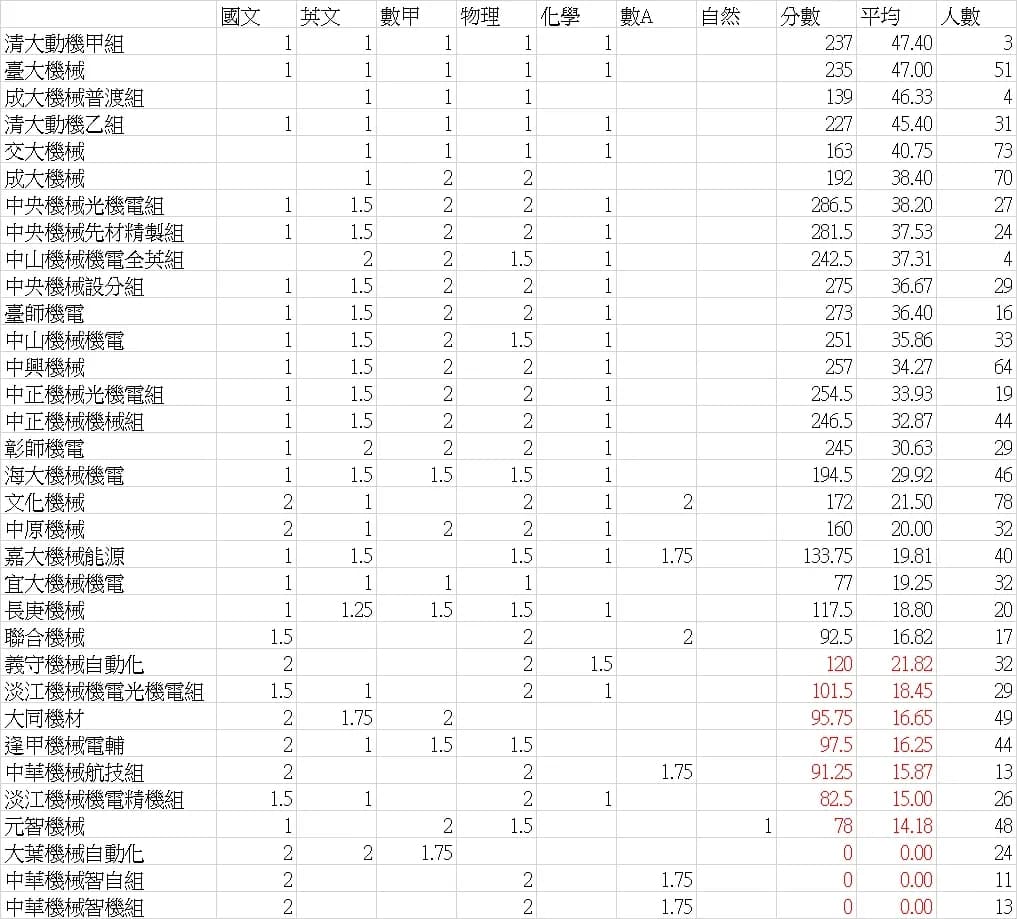 | | 國文 | 英文 | 數甲 | 物理 | 化學 | 數A | 自然 | 分數 | 平均 | 人數 |
|---|---|---|---|---|---|---|---|---|---|---|
| 清大動機甲組 | 1 | 1 | 1 | 1 | 1 | | | 237 | 47.40 | 3 |
| 臺大機械 | 1 | 1 | 1 | 1 | 1 | | | 235 | 47.00 | 51 |
| 成大機械普渡組 | | 1 | 1 | 1 | | | | 139 | 46.33 | 4 |
| 清大動機乙組 | 1 | 1 | 1 | 1 | 1 | | | 227 | 45.40 | 31 |
| 交大機械 | | 1 | 1 | 1 | 1 | | | 163 | 40.75 | 73 |
| 成大機械 | | 1 | 2 | 2 | | | | 192 | 38.40 | 70 |
| 中央機械光機電組 | 1 | 1.5 | 2 | 2 | 1 | | | 286.5 | 38.20 | 27 |
| 中央機械先材精製組 | 1 | 1.5 | 2 | 2 | 1 | | | 281.5 | 37.53 | 24 |
| 中山機械機電全英組 | | 2 | 2 | 1.5 | 1 | | | 242.5 | 37.31 | 4 |
| 中央機械設分組 | 1 | 1.5 | 2 | 2 | 1 | | | 275 | 36.67 | 29 |
| 臺師機電 | 1 | 1.5 | 2 | 2 | 1 | | | 273 | 36.40 | 16 |
| 中山機械機電 | 1 | 1.5 | 2 | 1.5 | 1 | | | 251 | 35.86 | 33 |
| 中興機械 | 1 | 1.5 | 2 | 2 | 1 | | | 257 | 34.27 | 64 |
| 中正機械光機電組 | 1 | 1.5 | 2 | 2 | 1 | | | 254.5 | 33.93 | 19 |
| 中正機械機械組 | 1 | 1.5 | 2 | 2 | 1 | | | 246.5 | 32.87 | 44 |
| 彰師機電 | 1 | 2 | 2 | 2 | 1 | | | 245 | 30.63 | 29 |
| 海大機械機電 | 1 | 1.5 | 1.5 | 1.5 | 1 | | | 194.5 | 29.92 | 46 |
| 文化機械 | 2 | 1 | | 2 | 1 | 2 | | 172 | 21.50 | 78 |
| 中原機械 | 2 | 1 | 2 | 2 | 1 | | | 160 | 20.00 | 32 |
| 嘉大機械能源 | 1 | 1.5 | | 1.5 | 1 | 1.75 | | 133.75 | 19.81 | 40 |
| 宜大機械機電 | 1 | 1 | 1 | 1 | | | | 77 | 19.25 | 32 |
| 長庚機械 | 1 | 1.25 | 1.5 | 1.5 | 1 | | | 117.5 | 18.80 | 20 |
| 聯合機械 | 1.5 | | | 2 | | 2 | | 92.5 | 16.82 | 17 |
| 義守機械自動化 | 2 | | | 2 | 1.5 | | | 120 | 21.82 | 32 |
| 淡江機械機電光機電組 | 1.5 | 1 | | 2 | 1 | | | 101.5 | 18.45 | 29 |
| 大同機材 | 2 | 1.75 | 2 | | | | | 95.75 | 16.65 | 49 |
| 逢甲機械電輔 | 2 | 1 | 1.5 | 1.5 | | | | 97.5 | 16.25 | 44 |
| 中華機械航技組 | 2 | | | 2 | | 1.75 | | 91.25 | 15.87 | 13 |
| 淡江機械機電精機組 | 1.5 | 1 | | 2 | 1 | | | 82.5 | 15.00 | 26 |
| 元智機械 | 1 | | 2 | 1.5 | | | 1 | 78 | 14.18 | 48 |
| 大葉機械自動化 | 2 | 2 | 1.75 | | | | | 0 | 0.00 | 24 |
| 中華機械智自組 | 2 | | | 2 | | 1.75 | | 0 | 0.00 | 11 |
| 中華機械智機組 | 2 | | | 2 | | 1.75 | | 0 | 0.00 | 13 |